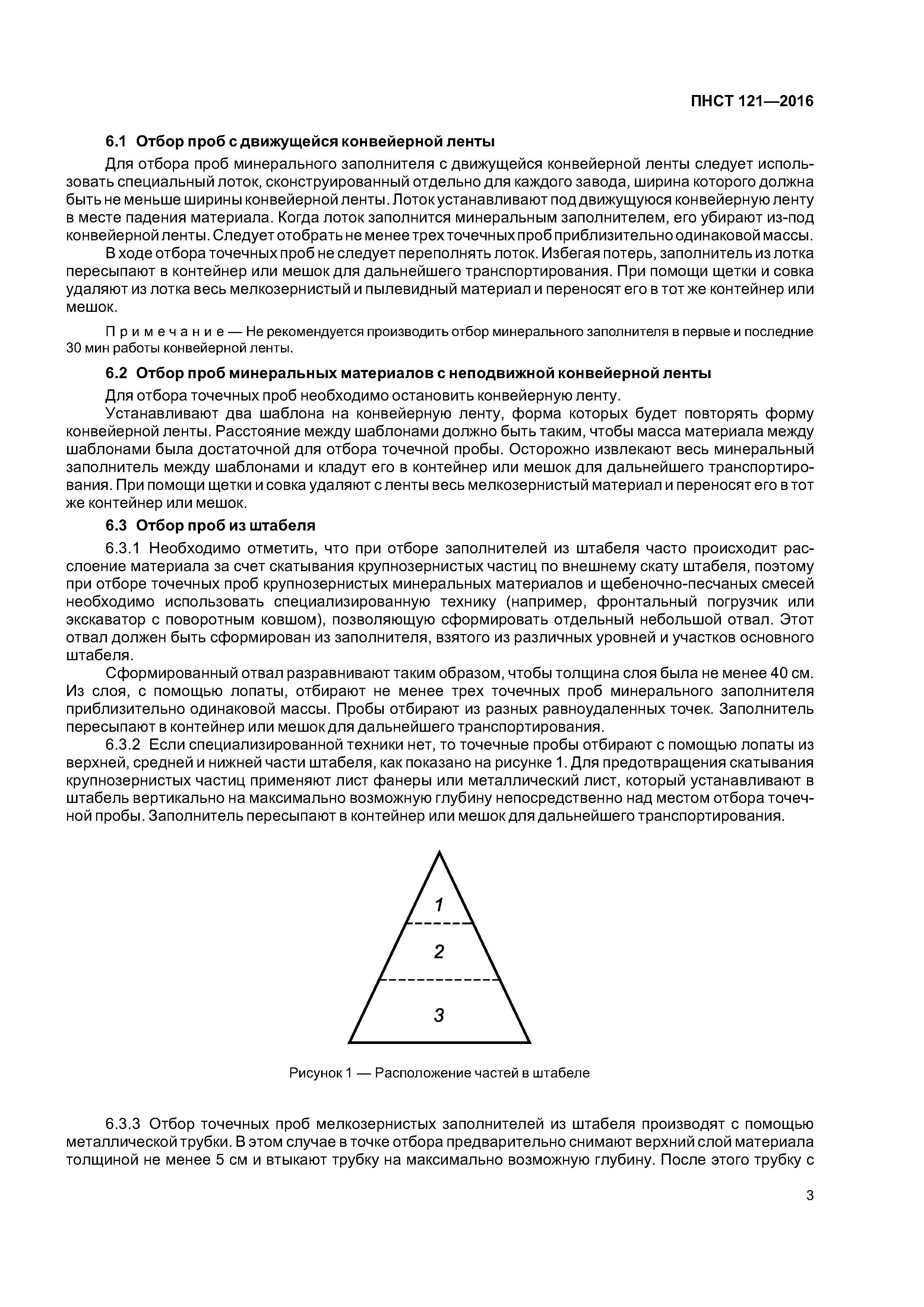 ПНСТ 121—2016

6.1 Отбор проб с движущейся конвейерной ленты

Для отбора проб минерального заполнителя с движущейся конвейерной ленты следует использовать специальный лоток, сконструированный отдельно для каждого завода, ширина которого должна быть не меньше ширины конвейерной ленты. Лоток устанавливают под движущуюся конвейерную ленту в месте падения материала. Когда лоток заполнится минеральным заполнителем, его убирают из-под конвейерной ленты. Следует отобрать не менее трех точечных проб приблизительно одинаковой массы.

В ходе отбора точечных проб не следует переполнять лоток. Избегая потерь, заполнитель из лотка пересыпают в контейнер или мешок для дальнейшего транспортирования. При помощи щетки и совка удаляют из лотка весь мелкозернистый и пылевидный материал и переносят его в тот же контейнер или мешок.

Примечание — Не рекомендуется производить отбор минерального заполнителя в первые и последние 30 мин работы конвейерной ленты.

6.2 Отбор проб минеральных материалов с неподвижной конвейерной ленты

Для отбора точечных проб необходимо остановить конвейерную ленту.

Устанавливают два шаблона на конвейерную ленту, форма которых будет повторять форму конвейерной ленты. Расстояние между шаблонами должно быть таким, чтобы масса материала между шаблонами была достаточной для отбора точечной пробы. Осторожно извлекают весь минеральный заполнитель между шаблонами и кладут его в контейнер или мешок для дальнейшего транспортирования. При помощи щетки и совка удаляют с ленты весь мелкозернистый материал и переносят его в тот же контейнер или мешок.

6.3 Отбор проб из штабеля

6.3.1 Необходимо отметить, что при отборе заполнителей из штабеля часто происходит расслоение материала за счет скатывания крупнозернистых частиц по внешнему скату штабеля, поэтому при отборе точечных проб крупнозернистых минеральных материалов и щебеночно-песчаных смесей необходимо использовать специализированную технику (например, фронтальный погрузчик или экскаватор с поворотным ковшом), позволяющую сформировать отдельный небольшой отвал. Этот отвал должен быть сформирован из заполнителя, взятого из различных уровней и участков основного штабеля.

Сформированный отвал разравнивают таким образом, чтобы толщина слоя была не менее 40 см. Из слоя, с помощью лопаты, отбирают не менее трех точечных проб минерального заполнителя приблизительно одинаковой массы. Пробы отбирают из разных равноудаленных точек. Заполнитель пересыпают в контейнер или мешок для дальнейшего транспортирования.

6.3.2 Если специализированной техники нет, то точечные пробы отбирают с помощью лопаты из верхней, средней и нижней части штабеля, как показано на рисунке 1. Для предотвращения скатывания крупнозернистых частиц применяют лист фанеры или металлический лист, который устанавливают в штабель вертикально на максимально возможную глубину непосредственно над местом отбора точечной пробы. Заполнитель пересыпают в контейнер или мешок для дальнейшего транспортирования.

1
2
3

Рисунок 1 — Расположение частей в штабеле

6.3.3 Отбор точечных проб мелкозернистых заполнителей из штабеля производят с помощью металлической трубки. В этом случае в точке отбора предварительно снимают верхний слой материала толщиной не менее 5 см и втыкают трубку на максимально возможную глубину. После этого трубку с

3